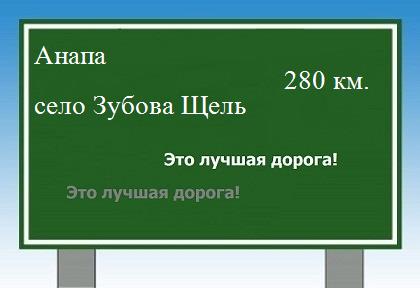 Анапа

280 км.

село Зубова Щель

Это лучшая дорога!

Это лучшая дорога!